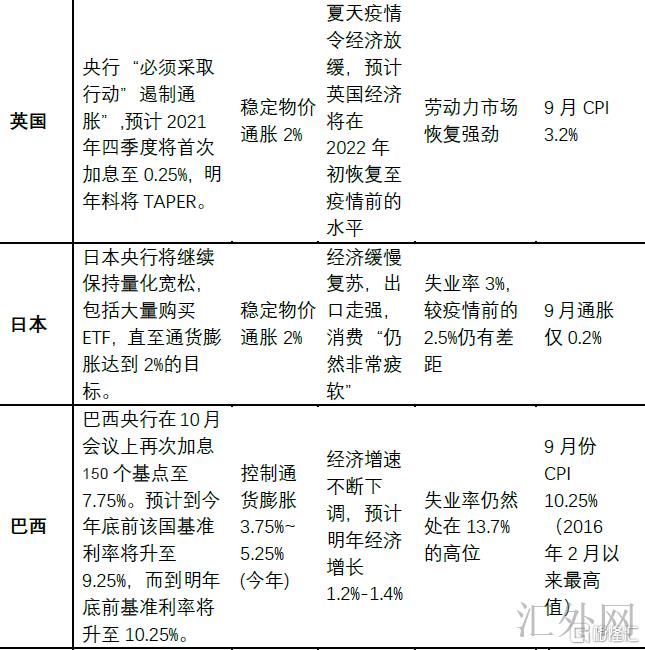 | 英国 | 央行“必须采取行动”遏制通胀”,预计2021年四季度将首次加息至0.25%，明年料将TAPER。 | 稳定物价通胀2% | 夏天疫情令经济放缓，预计英国经济将在2022年初恢复至疫情前的水平 | 劳动力市场恢复强劲 | 9月CPI 3.2% |
|---|---|---|---|---|---|
| 日本 | 日本央行将继续保持量化宽松，包括大量购买ETF，直至通货膨胀达到2%的目标。 | 稳定物价通胀2% | 经济缓慢复苏，出口走强，消费“仍然非常疲软” | 失业率3%，较疫情前的2.5%仍有差距 | 9月通胀仅0.2% |
| 巴西 | 巴西央行在10月会议上再次加息150个基点至7.75%。预计到今年底前该国基准利率将升至9.25%，而到明年底前基准利率将升至10.25%。 | 控制通货膨胀3.75%~5.25%(今年) | 经济增速不断下调，预计明年经济增长1.2%-1.4% | 失业率仍然处在13.7%的高位 | 9月份CPI 10.25%（2016年2月以来最高值） |

汇外网
格隆汇